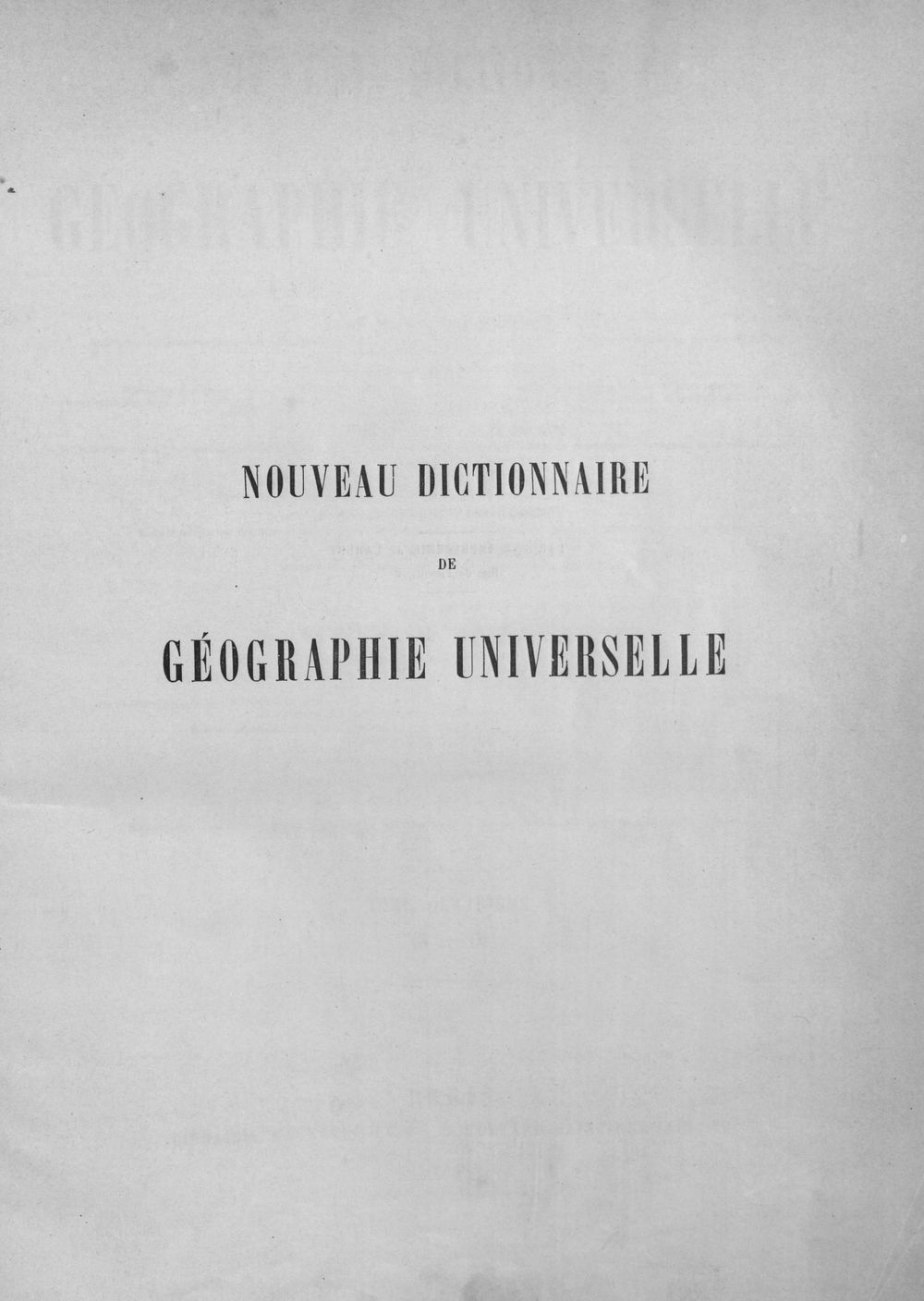 NOUVEAU DICTIONNAIRE
DE
GÉOGRAPHIE UNIVERSELLE